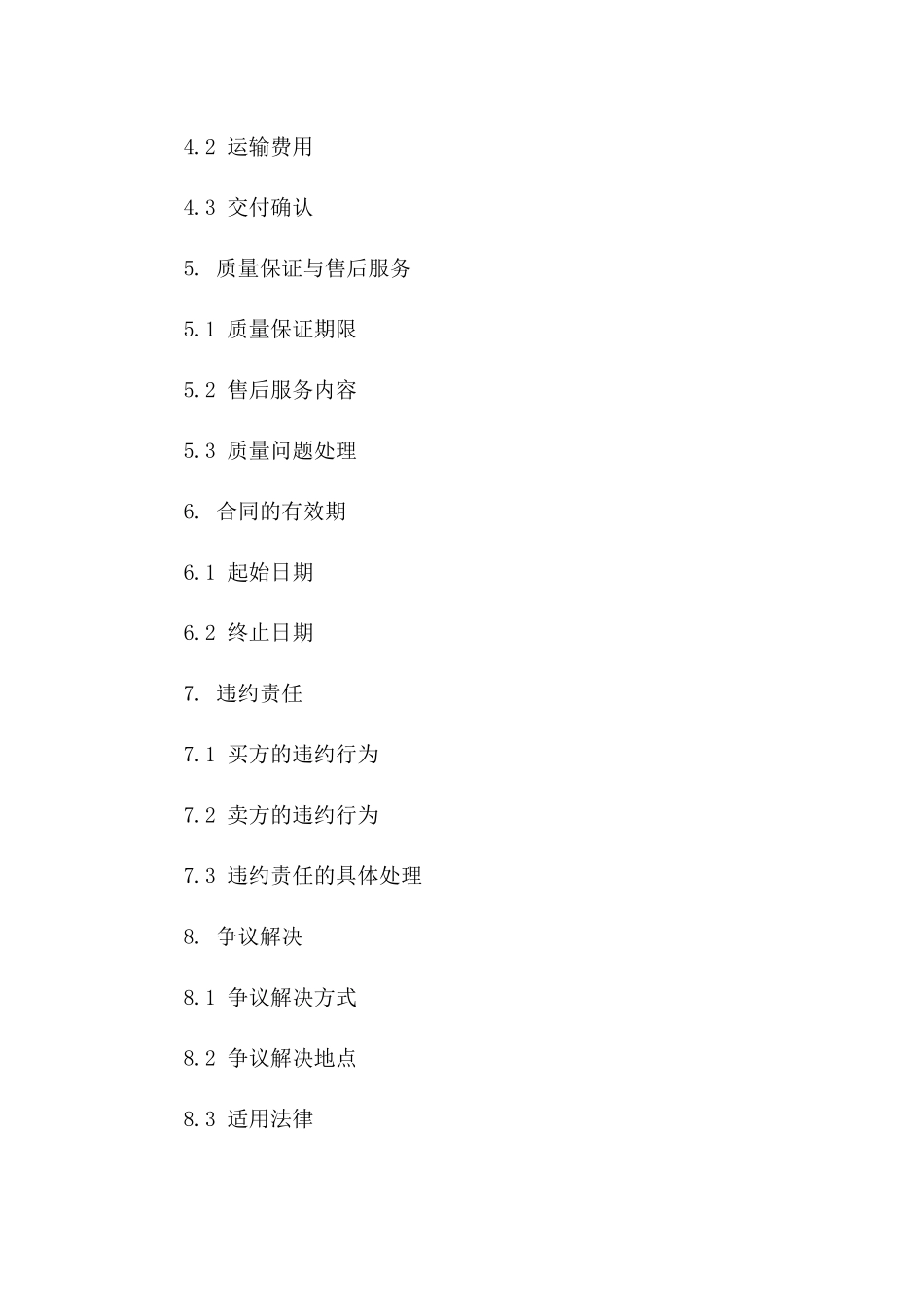 4.2 运输费用

4.3 交付确认

5. 质量保证与售后服务

5.1 质量保证期限

5.2 售后服务内容

5.3 质量问题处理

6. 合同的有效期

6.1 起始日期

6.2 终止日期

7. 违约责任

7.1 买方的违约行为

7.2 卖方的违约行为

7.3 违约责任的具体处理

8. 争议解决

8.1 争议解决方式

8.2 争议解决地点

8.3 适用法律